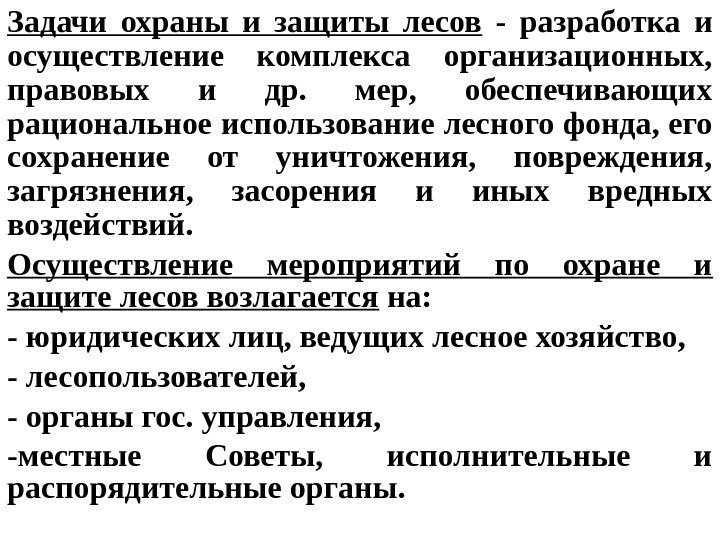 Задачи охраны и защиты лесов - разработка и осуществление комплекса организационных, правовых и др. мер, обеспечивающих рациональное использование лесного фонда, его сохранение от уничтожения, повреждения, загрязнения, засорения и иных вредных воздействий.

Осуществление мероприятий по охране и защите лесов возлагается на:

- юридических лиц, ведущих лесное хозяйство,

- лесопользователей,

- органы гос. управления,

-местные Советы, исполнительные и распорядительные органы.